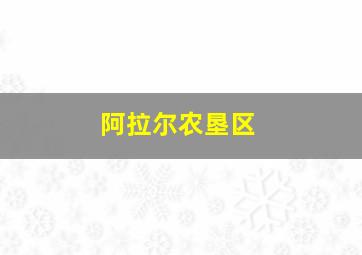 阿拉尔农垦区